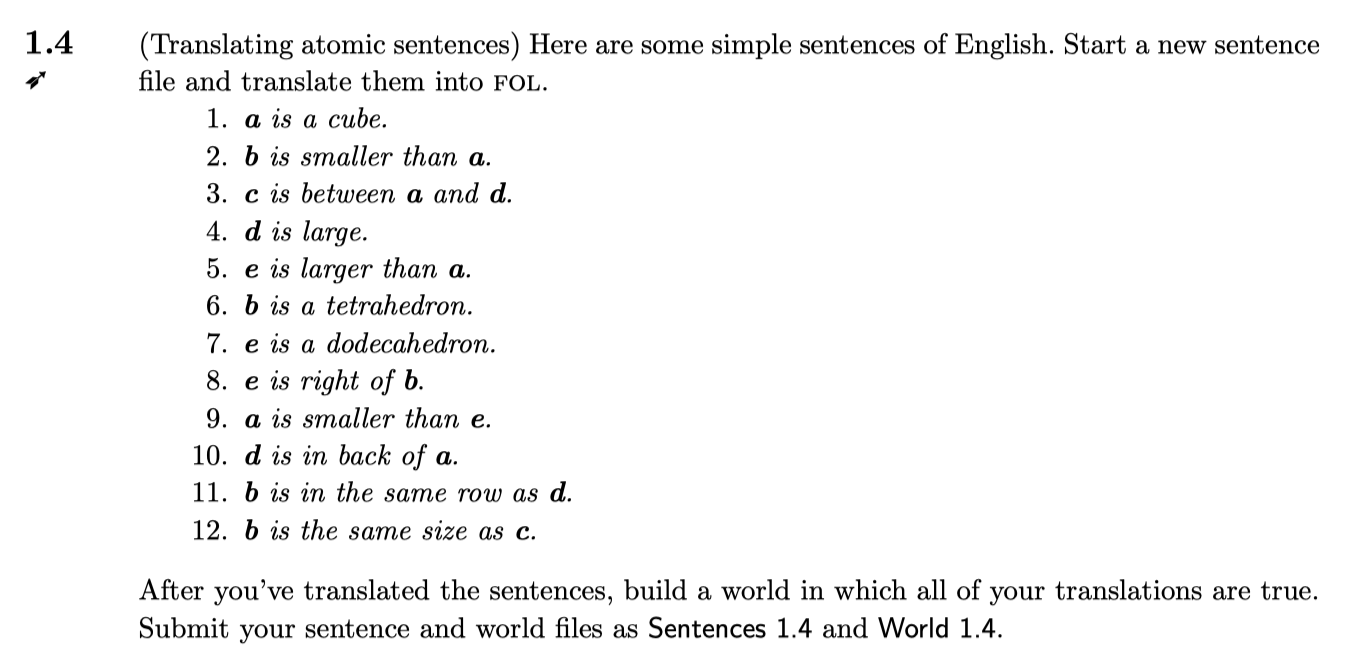 1.4 (Translating atomic sentences) Here are some simple sentences of English. Start a new sentence file and translate them into FOL.

1. a is a cube.
2. b is smaller than a.
3. c is between a and d.
4. d is large.
5. e is larger than a.
6. b is a tetrahedron.
7. e is a dodecahedron.
8. e is right of b.
9. a is smaller than e.
10. d is in back of a.
11. b is in the same row as d.
12. b is the same size as c.

After you've translated the sentences, build a world in which all of your translations are true. Submit your sentence and world files as Sentences 1.4 and World 1.4.